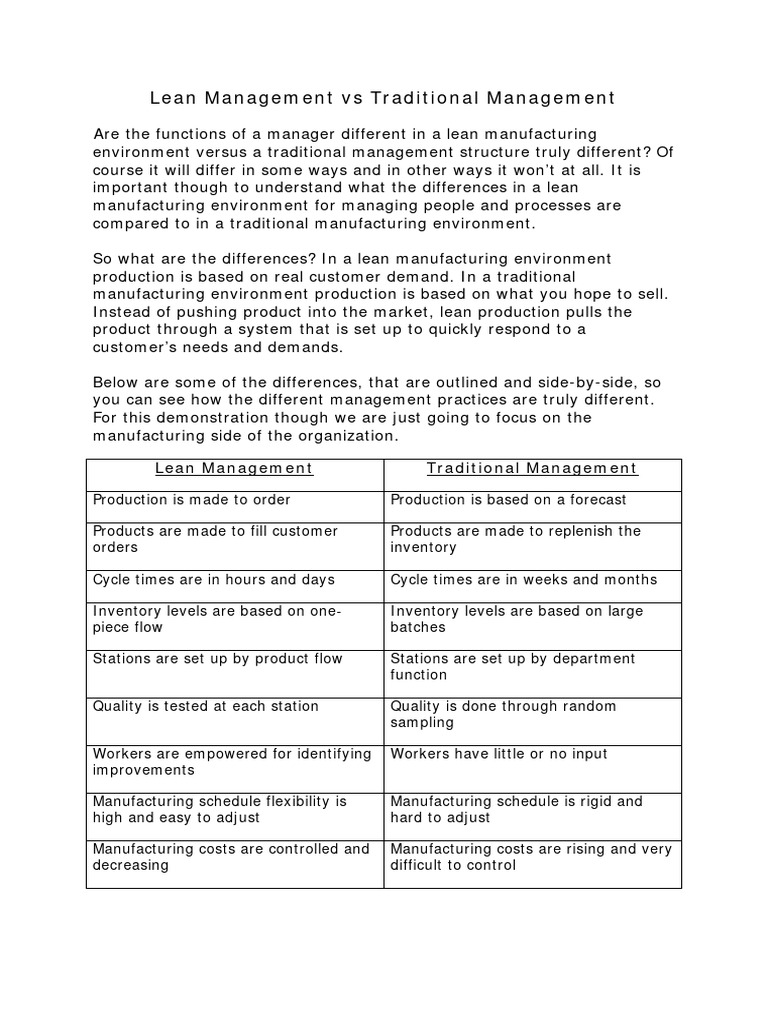 Lean Management vs Traditional Management

Are the functions of a manager different in a lean manufacturing environment versus a traditional management structure truly different? Of course it will differ in some ways and in other ways it won't at all. It is important though to understand what the differences in a lean manufacturing environment for managing people and processes are compared to in a traditional manufacturing environment.

So what are the differences? In a lean manufacturing environment production is based on real customer demand. In a traditional manufacturing environment production is based on what you hope to sell. Instead of pushing product into the market, lean production pulls the product through a system that is set up to quickly respond to a customer's needs and demands.

Below are some of the differences, that are outlined and side-by-side, so you can see how the different management practices are truly different. For this demonstration though we are just going to focus on the manufacturing side of the organization.

| Lean Management | Traditional Management |
|---|---|
| Production is made to order | Production is based on a forecast |
| Products are made to fill customer orders | Products are made to replenish the inventory |
| Cycle times are in hours and days | Cycle times are in weeks and months |
| Inventory levels are based on one-piece flow | Inventory levels are based on large batches |
| Stations are set up by product flow | Stations are set up by department function |
| Quality is tested at each station | Quality is done through random sampling |
| Workers are empowered for identifying improvements | Workers have little or no input |
| Manufacturing schedule flexibility is high and easy to adjust | Manufacturing schedule is rigid and hard to adjust |
| Manufacturing costs are controlled and decreasing | Manufacturing costs are rising and very difficult to control |